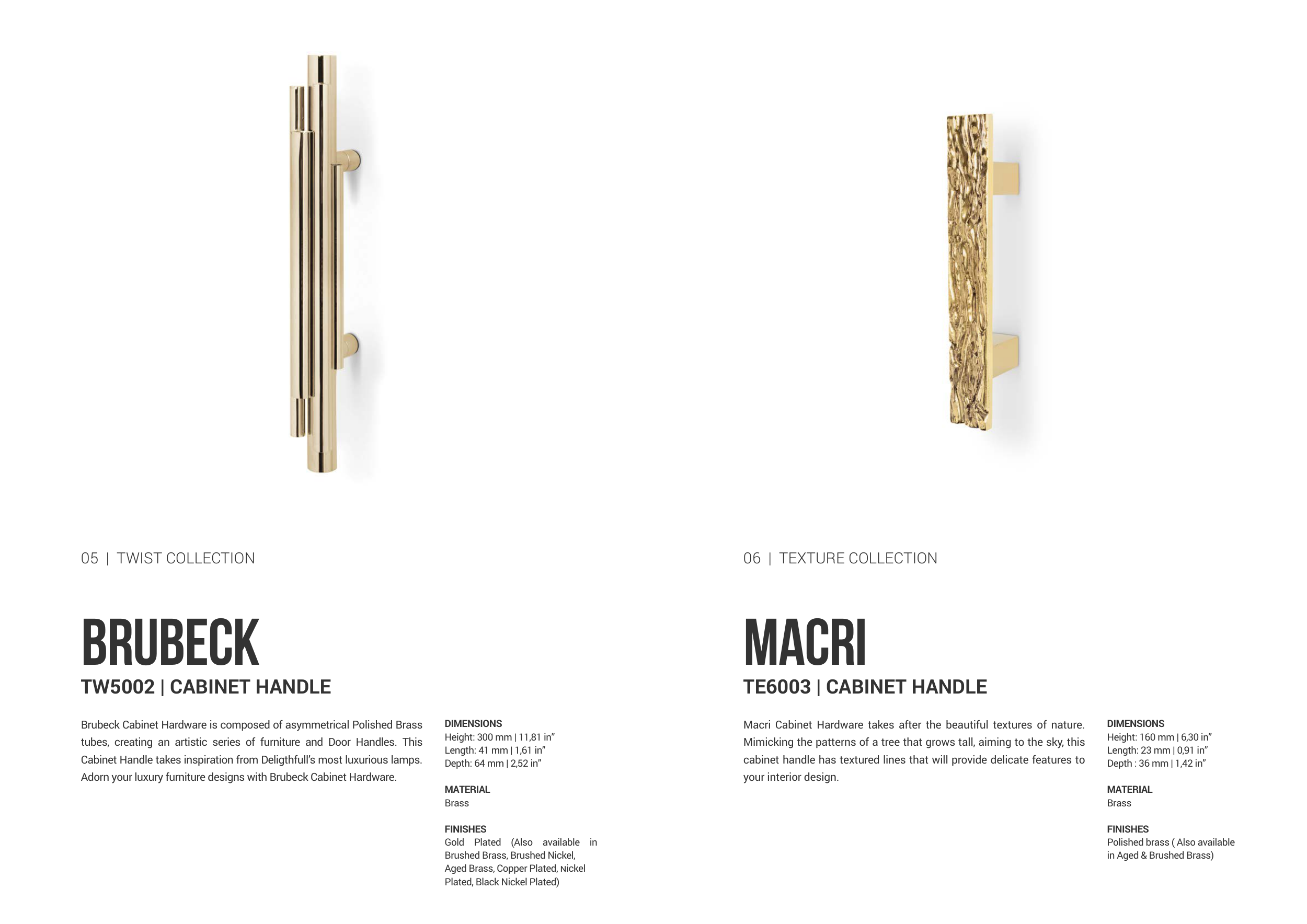 05 | TWIST COLLECTION

BRUBECK

TW5002 | CABINET HANDLE

Brubeck Cabinet Hardware is composed of asymmetrical Polished Brass tubes, creating an artistic series of furniture and Door Handles. This Cabinet Handle takes inspiration from Deligthfull's most luxurious lamps. Adorn your luxury furniture designs with Brubeck Cabinet Hardware.

DIMENSIONS
Height: 300 mm | 11,81 in"
Length: 41 mm | 1,61 in"
Depth: 64 mm | 2,52 in"

MATERIAL
Brass

FINISHES
Gold Plated (Also available in Brushed Brass, Brushed Nickel, Aged Brass, Copper Plated, Nickel Plated, Black Nickel Plated)

06 | TEXTURE COLLECTION

MACRI

TE6003 | CABINET HANDLE

Macri Cabinet Hardware takes after the beautiful textures of nature. Mimicking the patterns of a tree that grows tall, aiming to the sky, this cabinet handle has textured lines that will provide delicate features to your interior design.

DIMENSIONS
Height: 160 mm | 6,30 in"
Length: 23 mm | 0,91 in"
Depth : 36 mm | 1,42 in"

MATERIAL
Brass

FINISHES
Polished brass ( Also available in Aged & Brushed Brass)